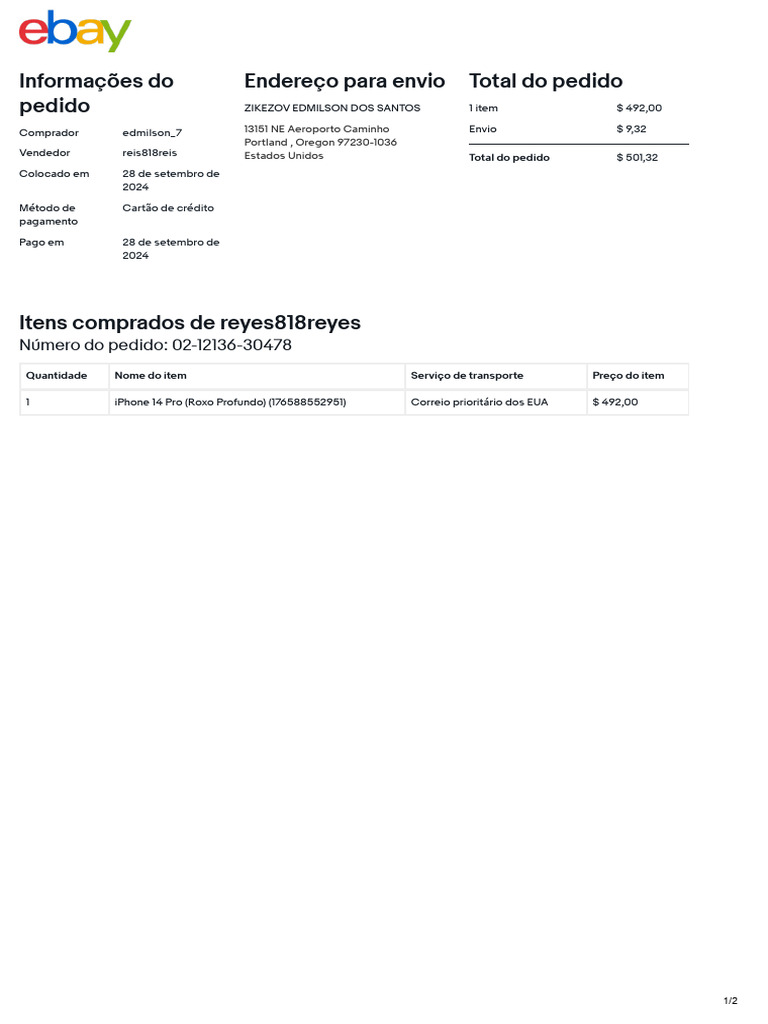 ebay

Informações do pedido

Comprador edmilson_7
Vendedor reis818reis
Colocado em 28 de setembro de 2024
Método de pagamento Cartão de crédito
Pago em 28 de setembro de 2024

Endereço para envio

ZIKEZOV EDMILSON DOS SANTOS

13151 NE Aeroporto Caminho
Portland , Oregon 97230-1036
Estados Unidos

Total do pedido

1 item $ 492,00
Envio $ 9,32
Total do pedido $ 501,32

Itens comprados de reyes818reyes
Número do pedido: 02-12136-30478

| Quantidade | Nome do item | Serviço de transporte | Preço do item |
|---|---|---|---|
| 1 | iPhone 14 Pro (Roxo Profundo) (176588552951) | Correio prioritário dos EUA | $ 492,00 |

1/2